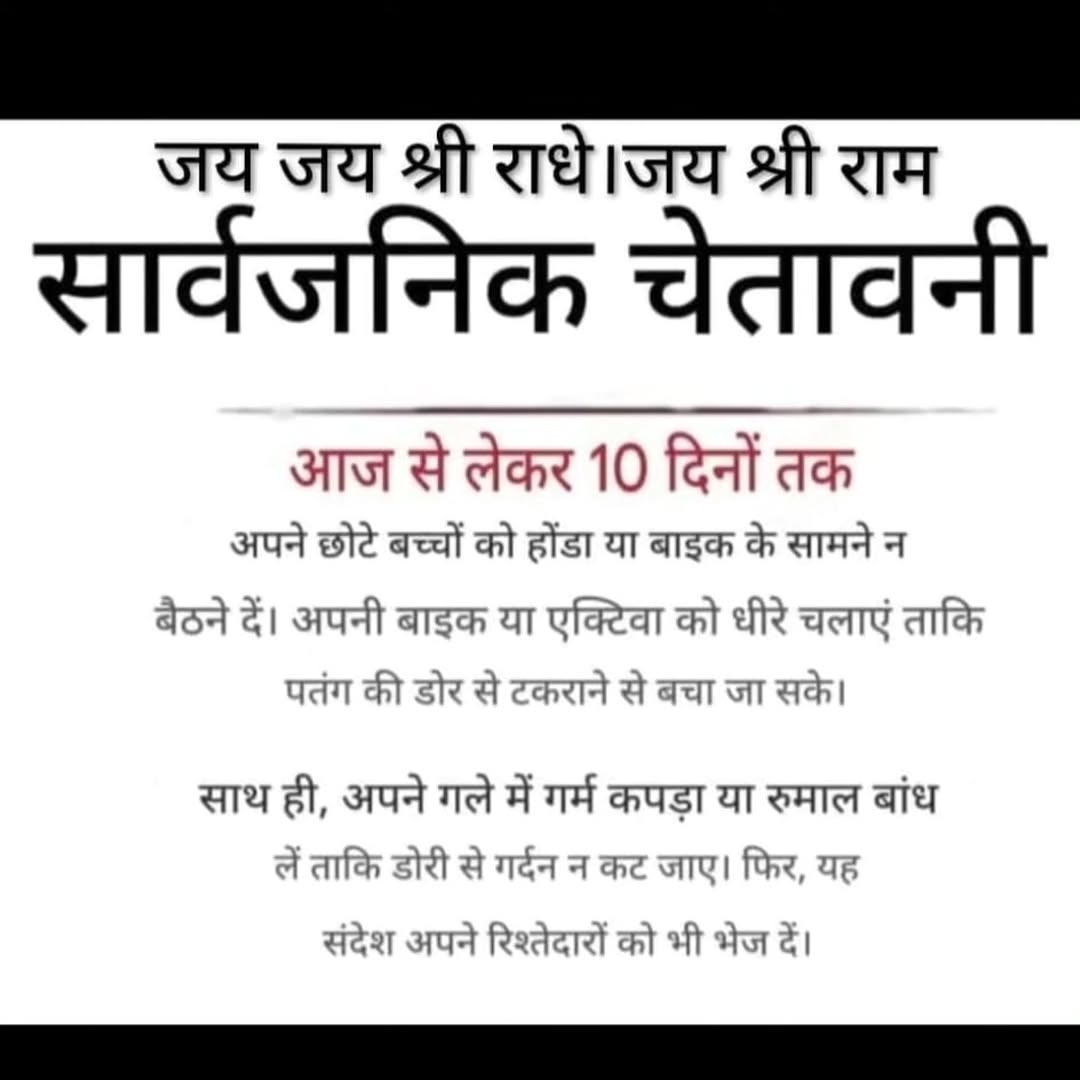 जय जय श्री राधे।जय श्री राम
सार्वजनिक चेतावनी

आज से लेकर 10 दिनों तक

अपने छोटे बच्चों को होंडा या बाइक के सामने न बैठने दें। अपनी बाइक या एक्टिवा को धीरे चलाएं ताकि पतंग की डोर से टकराने से बचा जा सके।

साथ ही, अपने गले में गर्म कपड़ा या रुमाल बांध लें ताकि डोरी से गर्दन न कट जाए। फिर, यह संदेश अपने रिश्तेदारों को भी भेज दें।